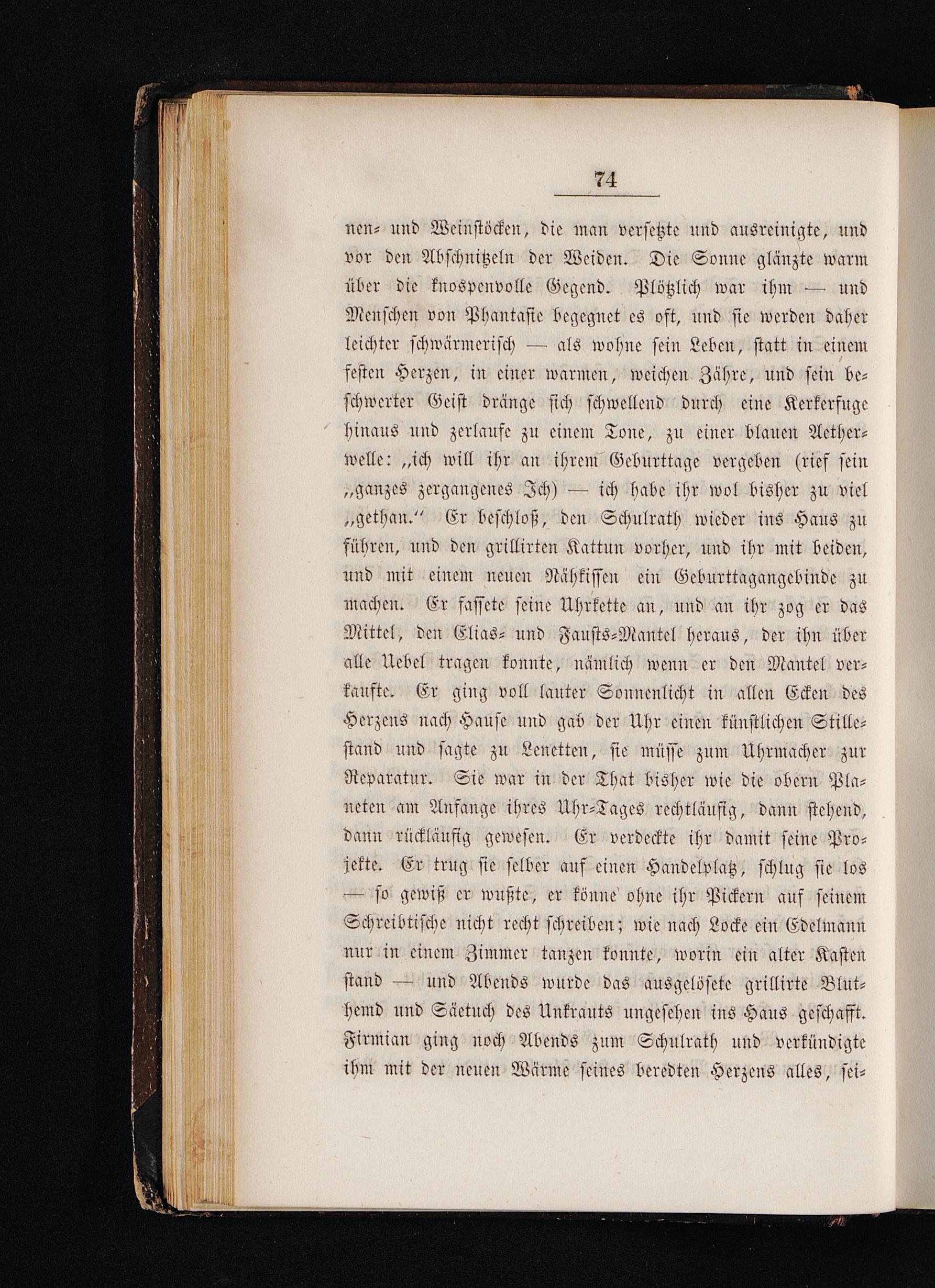 74

nen- und Weinstöcken, die man versetzte und ausreinigte, und vor den Abschnitzeln der Weiden. Die Sonne glänzte warm über die knospenvolle Gegend. Plötzlich war ihm — und Menschen von Phantasie begegnet es oft, und sie werden daher leichter schwärmerisch — als wohne sein Leben, statt in einem festen Herzen, in einer warmen, weichen Zähre, und sein beschwerter Geist dränge sich schwellend durch eine Kerkerfuge hinaus und zerlaufe zu einem Tone, zu einer blauen Aetherwelle: „ich will ihr an ihrem Geburttage vergeben (rief sein „ganzes zergangenes Ich) — ich habe ihr wol bisher zu viel „gethan.“ Er beschloß, den Schulrath wieder ins Haus zu führen, und den grillirten Kattun vorher, und ihr mit beiden, und mit einem neuen Nähkissen ein Geburttagangebinde zu machen. Er fassete seine Uhrkette an, und an ihr zog er das Mittel, den Elias- und Fausts-Mantel heraus, der ihn über alle Uebel tragen konnte, nämlich wenn er den Mantel verkaufte. Er ging voll lauter Sonnenlicht in allen Ecken des Herzens nach Hause und gab der Uhr einen künstlichen Stillestand und sagte zu Lenetten, sie müsse zum Uhrmacher zur Reparatur. Sie war in der That bisher wie die obern Planeten am Anfange ihres Uhr-Tages rechtläufig, dann stehend, dann rückläufig gewesen. Er verdeckte ihr damit seine Projekte. Er trug sie selber auf einen Handelplatz, schlug sie los — so gewiß er wußte, er könne ohne ihr Pickern auf seinem Schreibtische nicht recht schreiben; wie nach Locke ein Edelmann nur in einem Zimmer tanzen konnte, worin ein alter Kasten stand — und Abends wurde das ausgelösete grillirte Bluthemd und Säetuch des Unkrauts ungesehen ins Haus geschafft. Firmian ging noch Abends zum Schulrath und verkündigte ihm mit der neuen Wärme seines beredten Herzens alles, sei-